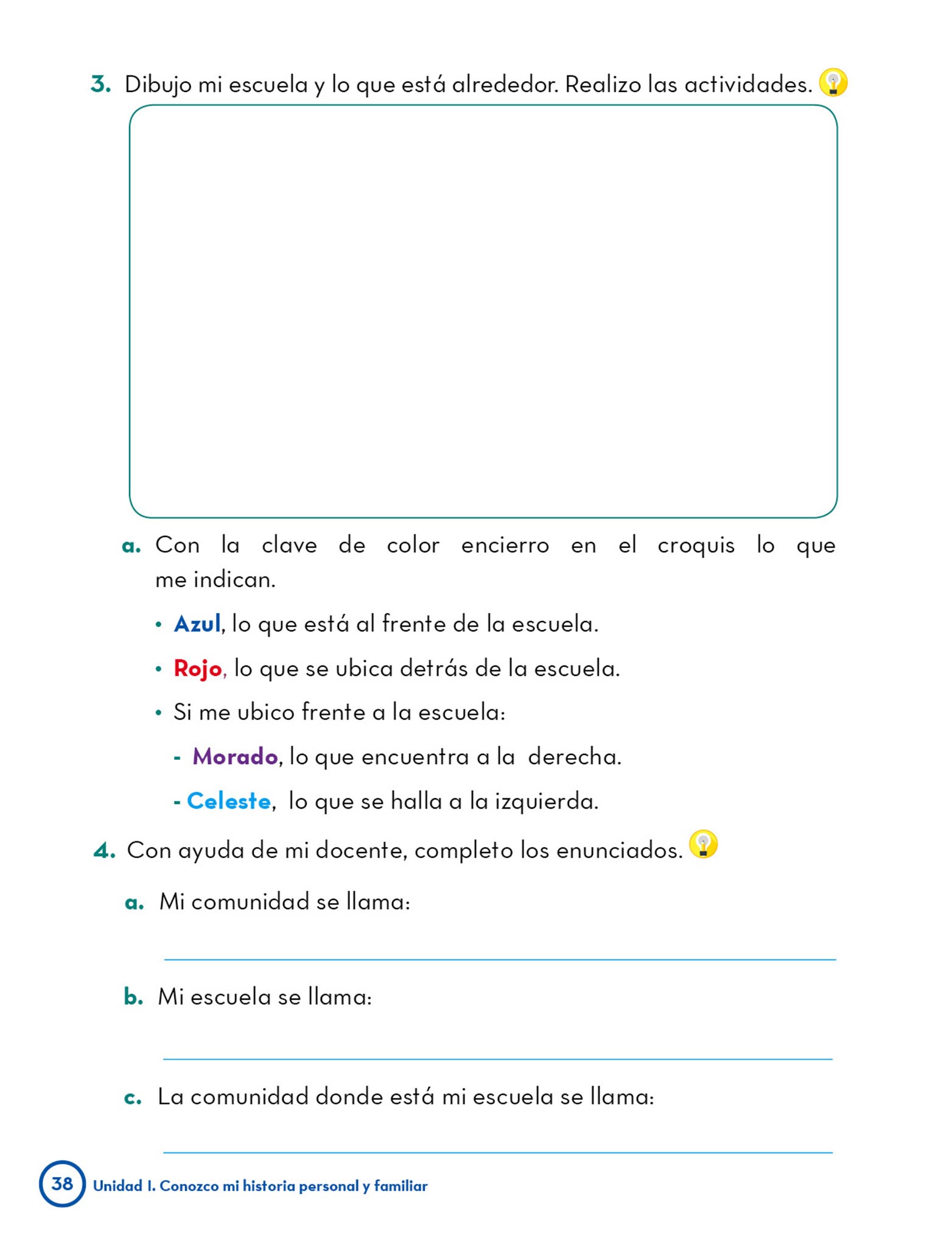 3. Dibujo mi escuela y lo que está alrededor. Realizo las actividades.

a. Con la clave de color encierro en el croquis lo que me indican.

• Azul, lo que está al frente de la escuela.

• Rojo, lo que se ubica detrás de la escuela.

• Si me ubico frente a la escuela:

- Morado, lo que encuentra a la derecha.

- Celeste, lo que se halla a la izquierda.

4. Con ayuda de mi docente, completo los enunciados.

a. Mi comunidad se llama:

b. Mi escuela se llama:

c. La comunidad donde está mi escuela se llama:

38 Unidad I. Conozco mi historia personal y familiar